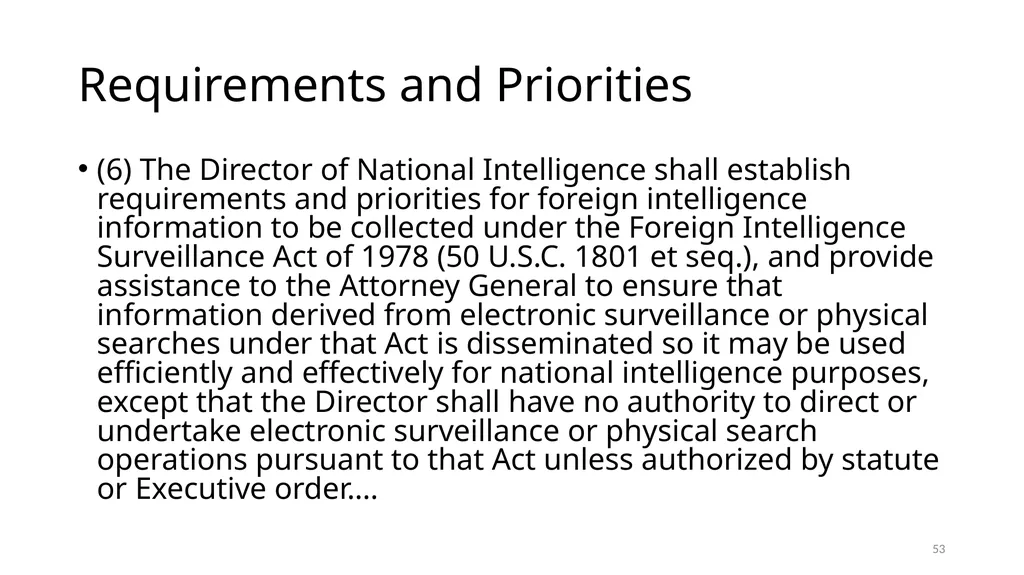 Requirements and Priorities

• (6) The Director of National Intelligence shall establish requirements and priorities for foreign intelligence information to be collected under the Foreign Intelligence Surveillance Act of 1978 (50 U.S.C. 1801 et seq.), and provide assistance to the Attorney General to ensure that information derived from electronic surveillance or physical searches under that Act is disseminated so it may be used efficiently and effectively for national intelligence purposes, except that the Director shall have no authority to direct or undertake electronic surveillance or physical search operations pursuant to that Act unless authorized by statute or Executive order….

53